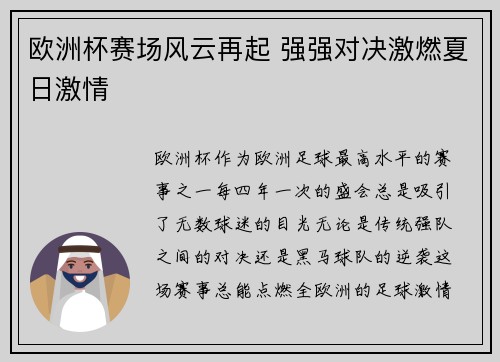 欧洲杯赛场风云再起 强强对决激燃夏日激情

欧洲杯作为欧洲足球最高水平的赛事之一每四年一次的盛会总是吸引了无数球迷的目光无论是传统强队之间的对决还是黑马球队的逆袭这场赛事总能点燃全欧洲的足球激情